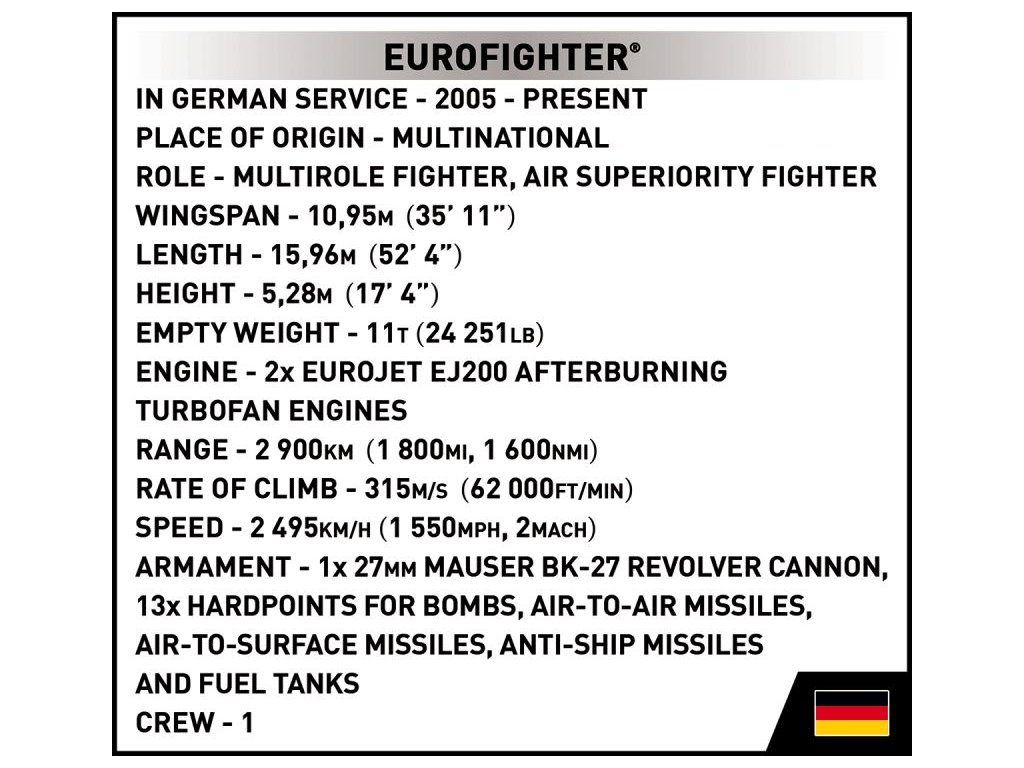 EUROFIGHTER®

IN GERMAN SERVICE - 2005 - PRESENT
PLACE OF ORIGIN - MULTINATIONAL
ROLE - MULTIROLE FIGHTER, AIR SUPERIORITY FIGHTER
WINGSPAN - 10,95M (35' 11")
LENGTH - 15,96M (52' 4")
HEIGHT - 5,28M (17' 4")
EMPTY WEIGHT - 11T (24 251LB)
ENGINE - 2x EUROJET EJ200 AFTERBURNING TURBOFAN ENGINES
RANGE - 2 900KM (1 800MI, 1 600NMI)
RATE OF CLIMB - 315M/S (62 000FT/MIN)
SPEED - 2 495KM/H (1 550MPH, 2MACH)
ARMAMENT - 1x 27MM MAUSER BK-27 REVOLVER CANNON, 13x HARDPOINTS FOR BOMBS, AIR-TO-AIR MISSILES, AIR-TO-SURFACE MISSILES, ANTI-SHIP MISSILES AND FUEL TANKS
CREW - 1